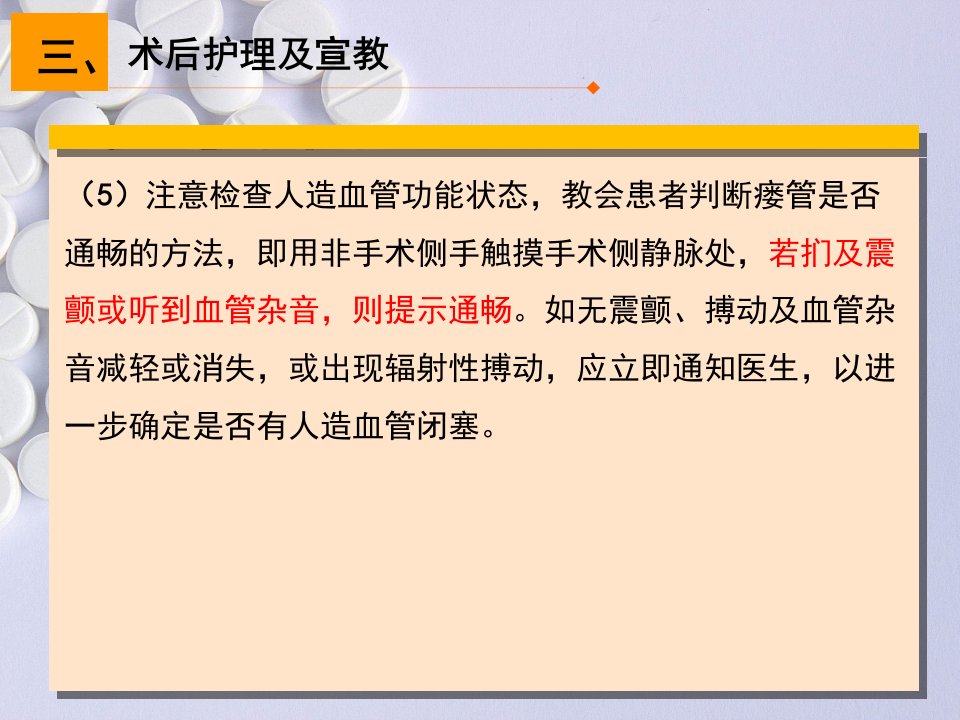 三、术后护理及宣教

（5）注意检查人造血管功能状态，教会患者判断瘘管是否通畅的方法，即用非手术侧手触摸手术侧静脉处，若扪及震颤或听到血管杂音，则提示通畅。如无震颤、搏动及血管杂音减轻或消失，或出现辐射性搏动，应立即通知医生，以进一步确定是否有人造血管闭塞。